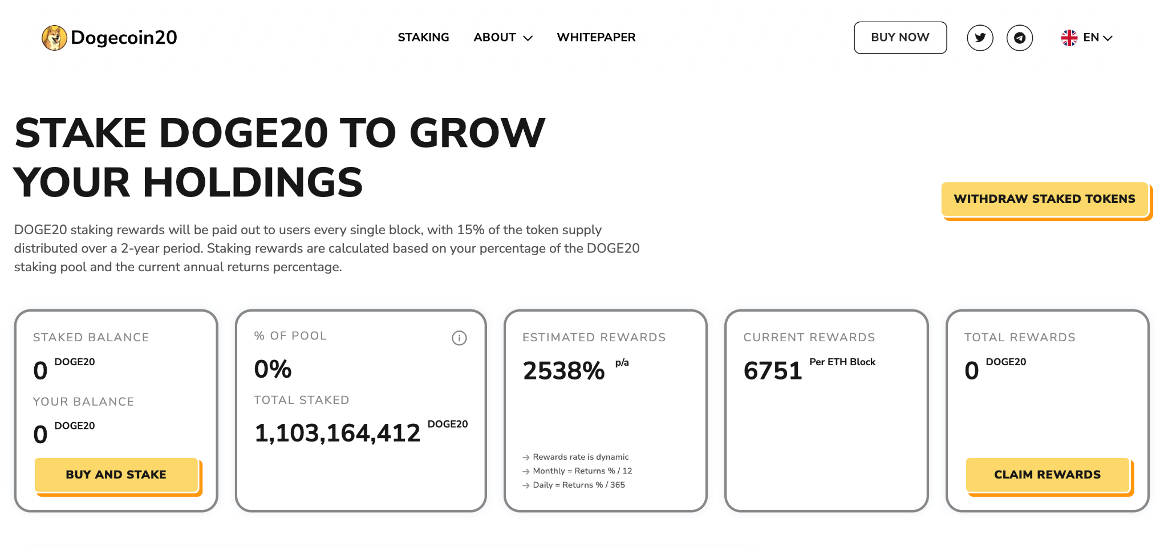 Dogecoin20

STAKING ABOUT WHITEPAPER

BUY NOW

EN

STAKE DOGE20 TO GROW YOUR HOLDINGS

WITHDRAW STAKED TOKENS

DOGE20 staking rewards will be paid out to users every single block, with 15% of the token supply distributed over a 2-year period. Staking rewards are calculated based on your percentage of the DOGE20 staking pool and the current annual returns percentage.

STAKED BALANCE
0 DOGE20
YOUR BALANCE
0 DOGE20
BUY AND STAKE

% OF POOL
0%
TOTAL STAKED
1,103,164,412 DOGE20

ESTIMATED REWARDS
2538% p/a
→ Rewards rate is dynamic
→ Monthly = Returns % / 12
→ Daily = Returns % / 365

CURRENT REWARDS
6751 Per ETH Block

TOTAL REWARDS
0 DOGE20
CLAIM REWARDS